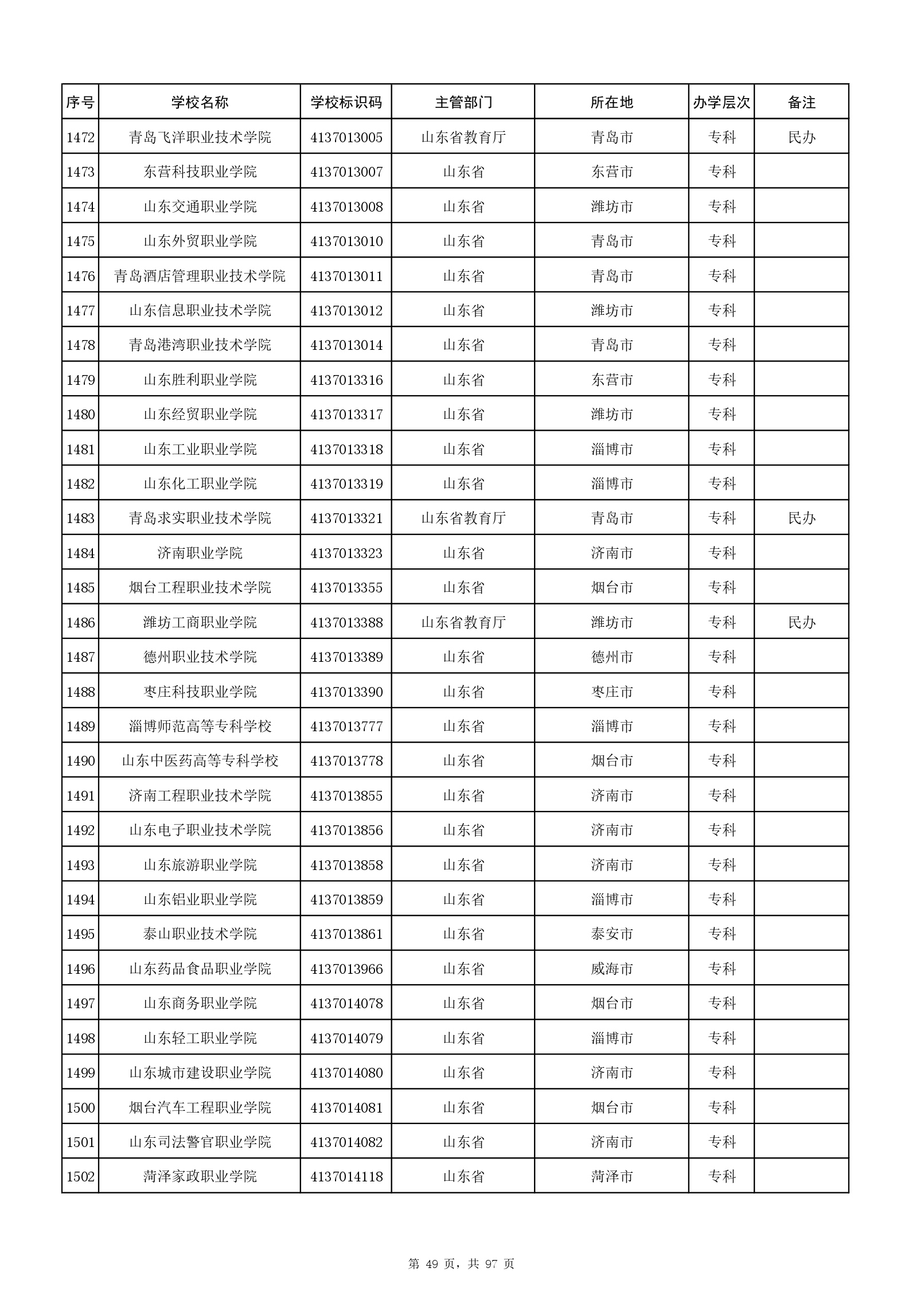 | 序号 | 学校名称 | 学校标识码 | 主管部门 | 所在地 | 办学层次 | 备注 |
|---|---|---|---|---|---|---|
| 1472 | 青岛飞洋职业技术学院 | 4137013005 | 山东省教育厅 | 青岛市 | 专科 | 民办 |
| 1473 | 东营科技职业学院 | 4137013007 | 山东省 | 东营市 | 专科 | |
| 1474 | 山东交通职业学院 | 4137013008 | 山东省 | 潍坊市 | 专科 | |
| 1475 | 山东外贸职业学院 | 4137013010 | 山东省 | 青岛市 | 专科 | |
| 1476 | 青岛酒店管理职业技术学院 | 4137013011 | 山东省 | 青岛市 | 专科 | |
| 1477 | 山东信息职业技术学院 | 4137013012 | 山东省 | 潍坊市 | 专科 | |
| 1478 | 青岛港湾职业技术学院 | 4137013014 | 山东省 | 青岛市 | 专科 | |
| 1479 | 山东胜利职业学院 | 4137013316 | 山东省 | 东营市 | 专科 | |
| 1480 | 山东经贸职业学院 | 4137013317 | 山东省 | 潍坊市 | 专科 | |
| 1481 | 山东工业职业学院 | 4137013318 | 山东省 | 淄博市 | 专科 | |
| 1482 | 山东化工职业学院 | 4137013319 | 山东省 | 淄博市 | 专科 | |
| 1483 | 青岛求实职业技术学院 | 4137013321 | 山东省教育厅 | 青岛市 | 专科 | 民办 |
| 1484 | 济南职业学院 | 4137013323 | 山东省 | 济南市 | 专科 | |
| 1485 | 烟台工程职业技术学院 | 4137013355 | 山东省 | 烟台市 | 专科 | |
| 1486 | 潍坊工商职业学院 | 4137013388 | 山东省教育厅 | 潍坊市 | 专科 | 民办 |
| 1487 | 德州职业技术学院 | 4137013389 | 山东省 | 德州市 | 专科 | |
| 1488 | 枣庄科技职业学院 | 4137013390 | 山东省 | 枣庄市 | 专科 | |
| 1489 | 淄博师范高等专科学校 | 4137013777 | 山东省 | 淄博市 | 专科 | |
| 1490 | 山东中医药高等专科学校 | 4137013778 | 山东省 | 烟台市 | 专科 | |
| 1491 | 济南工程职业技术学院 | 4137013855 | 山东省 | 济南市 | 专科 | |
| 1492 | 山东电子职业技术学院 | 4137013856 | 山东省 | 济南市 | 专科 | |
| 1493 | 山东旅游职业学院 | 4137013858 | 山东省 | 济南市 | 专科 | |
| 1494 | 山东铝业职业学院 | 4137013859 | 山东省 | 淄博市 | 专科 | |
| 1495 | 泰山职业技术学院 | 4137013861 | 山东省 | 泰安市 | 专科 | |
| 1496 | 山东药品食品职业学院 | 4137013966 | 山东省 | 威海市 | 专科 | |
| 1497 | 山东商务职业学院 | 4137014078 | 山东省 | 烟台市 | 专科 | |
| 1498 | 山东轻工职业学院 | 4137014079 | 山东省 | 淄博市 | 专科 | |
| 1499 | 山东城市建设职业学院 | 4137014080 | 山东省 | 济南市 | 专科 | |
| 1500 | 烟台汽车工程职业学院 | 4137014081 | 山东省 | 烟台市 | 专科 | |
| 1501 | 山东司法警官职业学院 | 4137014082 | 山东省 | 济南市 | 专科 | |
| 1502 | 菏泽家政职业学院 | 4137014118 | 山东省 | 菏泽市 | 专科 | |

第 49 页，共 97 页